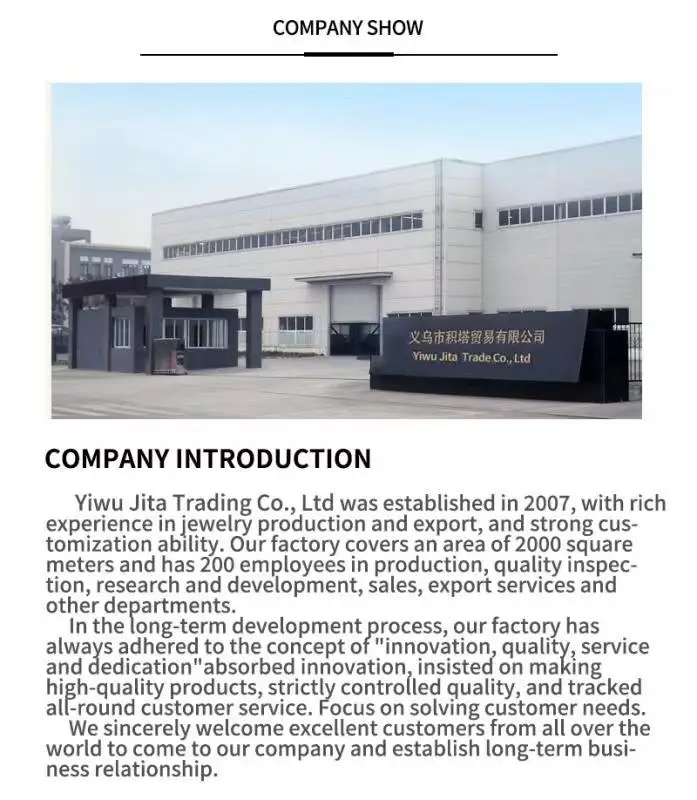 COMPANY SHOW

义乌市积塔贸易有限公司
Yiwu Jita Trade Co., Ltd

COMPANY INTRODUCTION

Yiwu Jita Trading Co., Ltd was established in 2007, with rich experience in jewelry production and export, and strong customization ability. Our factory covers an area of 2000 square meters and has 200 employees in production, quality inspection, research and development, sales, export services and other departments.

In the long-term development process, our factory has always adhered to the concept of "innovation, quality, service and dedication"absorbed innovation, insisted on making high-quality products, strictly controlled quality, and tracked all-round customer service. Focus on solving customer needs.

We sincerely welcome excellent customers from all over the world to come to our company and establish long-term business relationship.